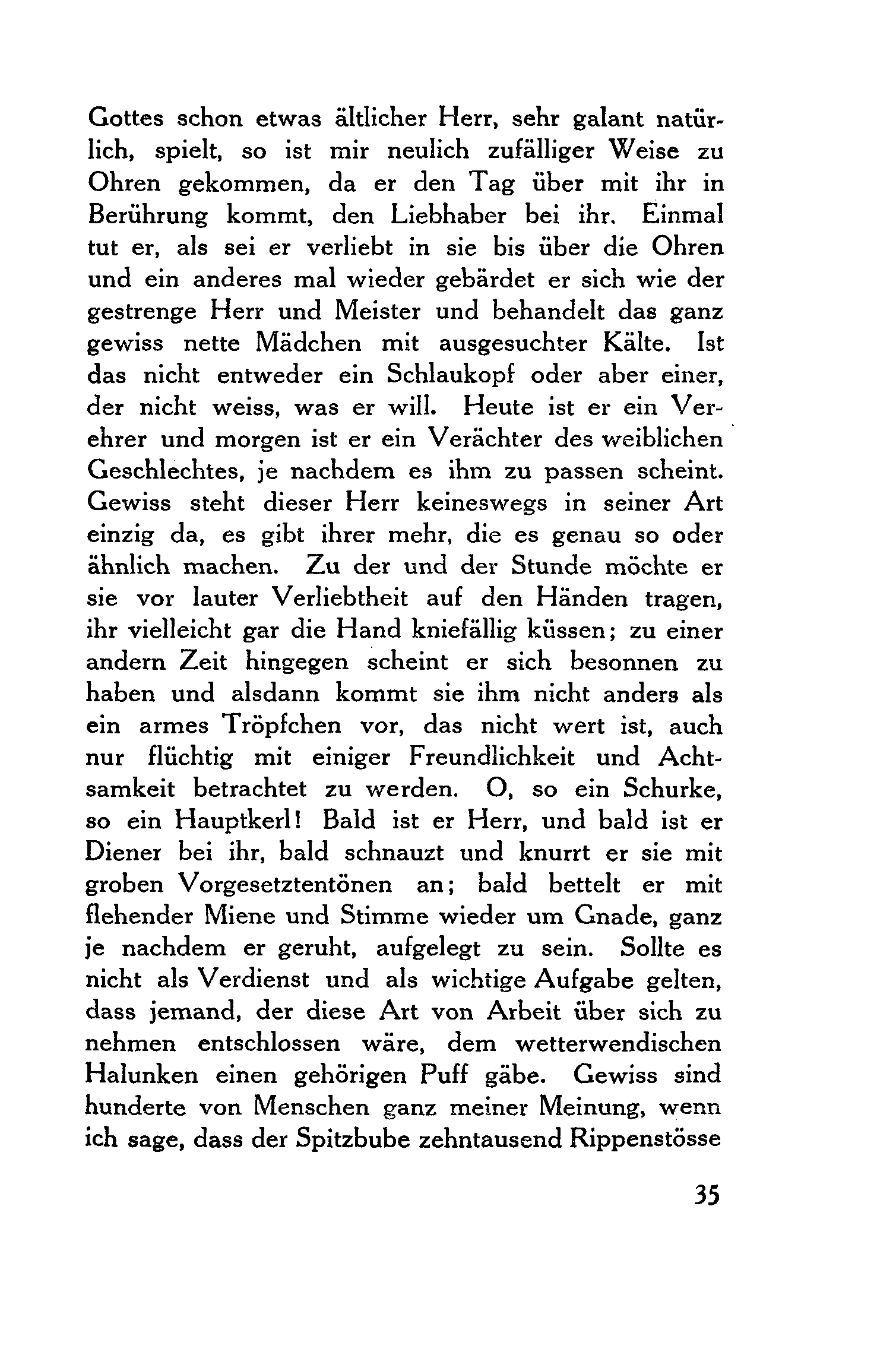 Gottes schon etwas ältlicher Herr, sehr galant natürlich, spielt, so ist mir neulich zufälliger Weise zu Ohren gekommen, da er den Tag über mit ihr in Berührung kommt, den Liebhaber bei ihr. Einmal tut er, als sei er verliebt in sie bis über die Ohren und ein anderes mal wieder gebärdet er sich wie der gestrenge Herr und Meister und behandelt das ganz gewiss nette Mädchen mit ausgesuchter Kälte. Ist das nicht entweder ein Schlaukopf oder aber einer, der nicht weiss, was er will. Heute ist er ein Verehrer und morgen ist er ein Verächter des weiblichen Geschlechtes, je nachdem es ihm zu passen scheint. Gewiss steht dieser Herr keineswegs in seiner Art einzig da, es gibt ihrer mehr, die es genau so oder ähnlich machen. Zu der und der Stunde möchte er sie vor lauter Verliebtheit auf den Händen tragen, ihr vielleicht gar die Hand kniefällig küssen; zu einer andern Zeit hingegen scheint er sich besonnen zu haben und alsdann kommt sie ihm nicht anders als ein armes Tröpfchen vor, das nicht wert ist, auch nur flüchtig mit einiger Freundlichkeit und Achtsamkeit betrachtet zu werden. O, so ein Schurke, so ein Hauptkerl! Bald ist er Herr, und bald ist er Diener bei ihr, bald schnauzt und knurrt er sie mit groben Vorgesetztentönen an; bald bettelt er mit flehender Miene und Stimme wieder um Gnade, ganz je nachdem er geruht, aufgelegt zu sein. Sollte es nicht als Verdienst und als wichtige Aufgabe gelten, dass jemand, der diese Art von Arbeit über sich zu nehmen entschlossen wäre, dem wetterwendischen Halunken einen gehörigen Puff gäbe. Gewiss sind hunderte von Menschen ganz meiner Meinung, wenn ich sage, dass der Spitzbube zehntausend Rippenstösse

35